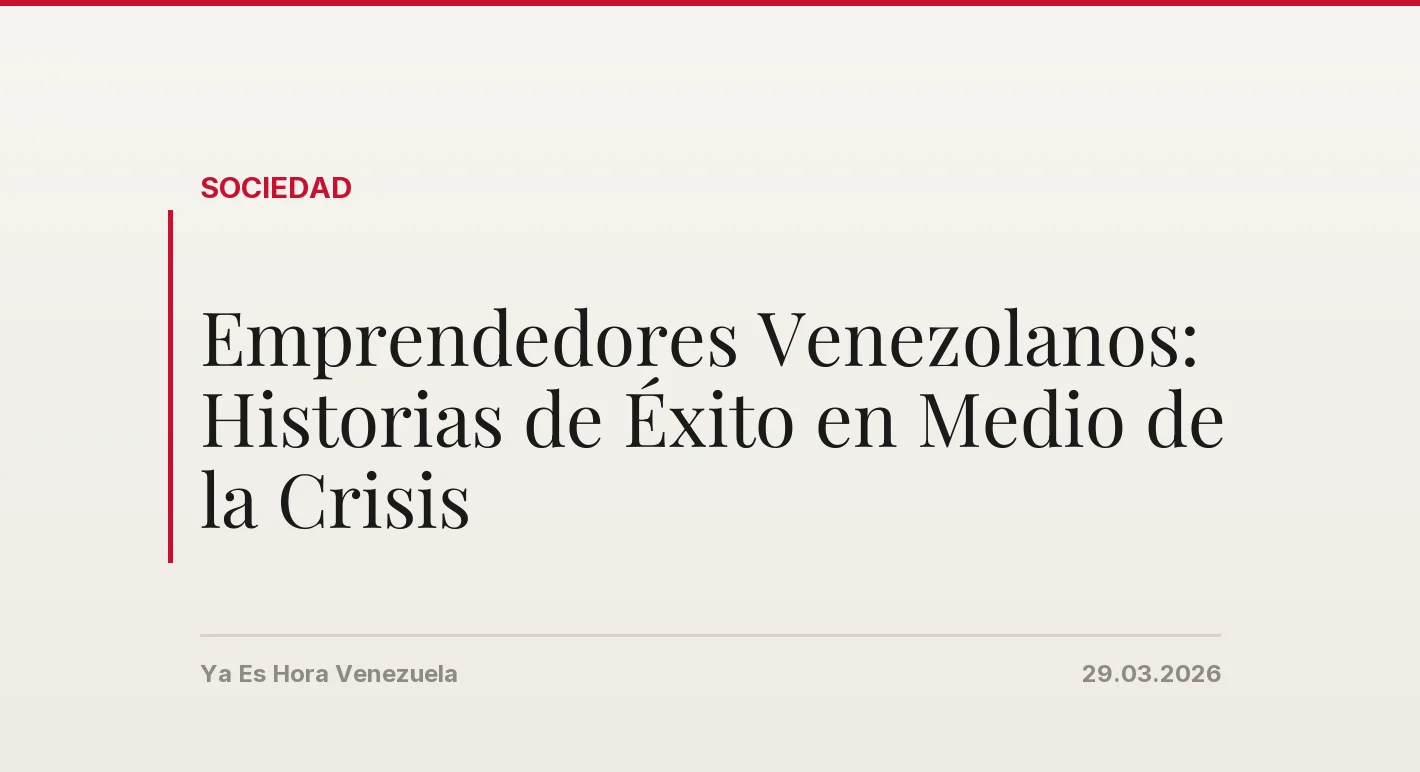 SOCIEDAD

Emprendedores Venezolanos: Historias de Éxito en Medio de la Crisis

Ya Es Hora Venezuela

29.03.2026